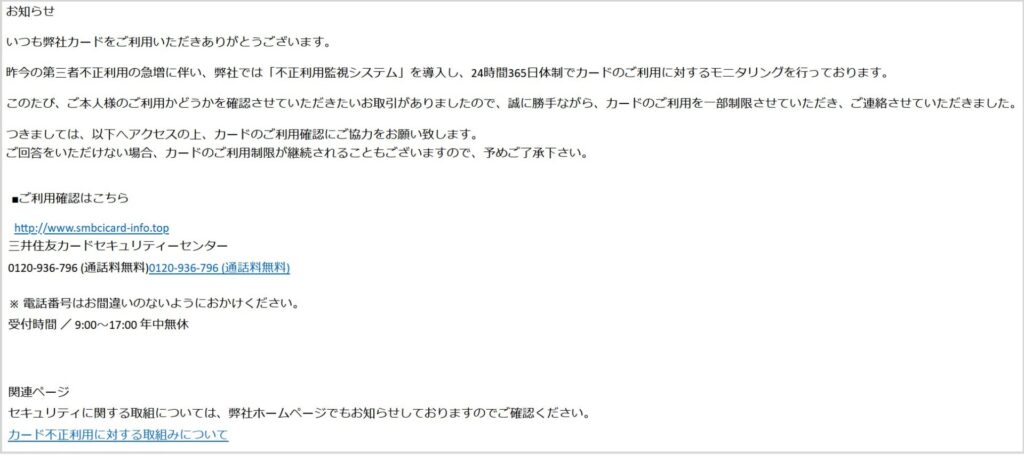 お知らせ

いつも弊社カードをご利用いただきありがとうございます。

昨今の第三者不正利用の急増に伴い、弊社では「不正利用監視システム」を導入し、24時間365日体制でカードのご利用に対するモニタリングを行っております。

このたび、ご本人様のご利用かどうかを確認させていただきたいお取引がありましたので、誠に勝手ながら、カードのご利用を一部制限させていただき、ご連絡させていただきました。

つきましては、以下へアクセスの上、カードのご利用確認にご協力をお願い致します。
ご回答をいただけない場合、カードのご利用制限が継続されることもございますので、予めご了承下さい。

■ご利用確認はこちら

http://www.smbcicard-info.top
三井住友カードセキュリティーセンター
0120-936-796 (通話料無料)0120-936-796 (通話料無料)

※ 電話番号はお間違いのないようにおかけください。
受付時間 ／ 9:00～17:00 年中無休

関連ページ
セキュリティに関する取組については、弊社ホームページでもお知らせしておりますのでご確認ください。
カード不正利用に対する取組みについて